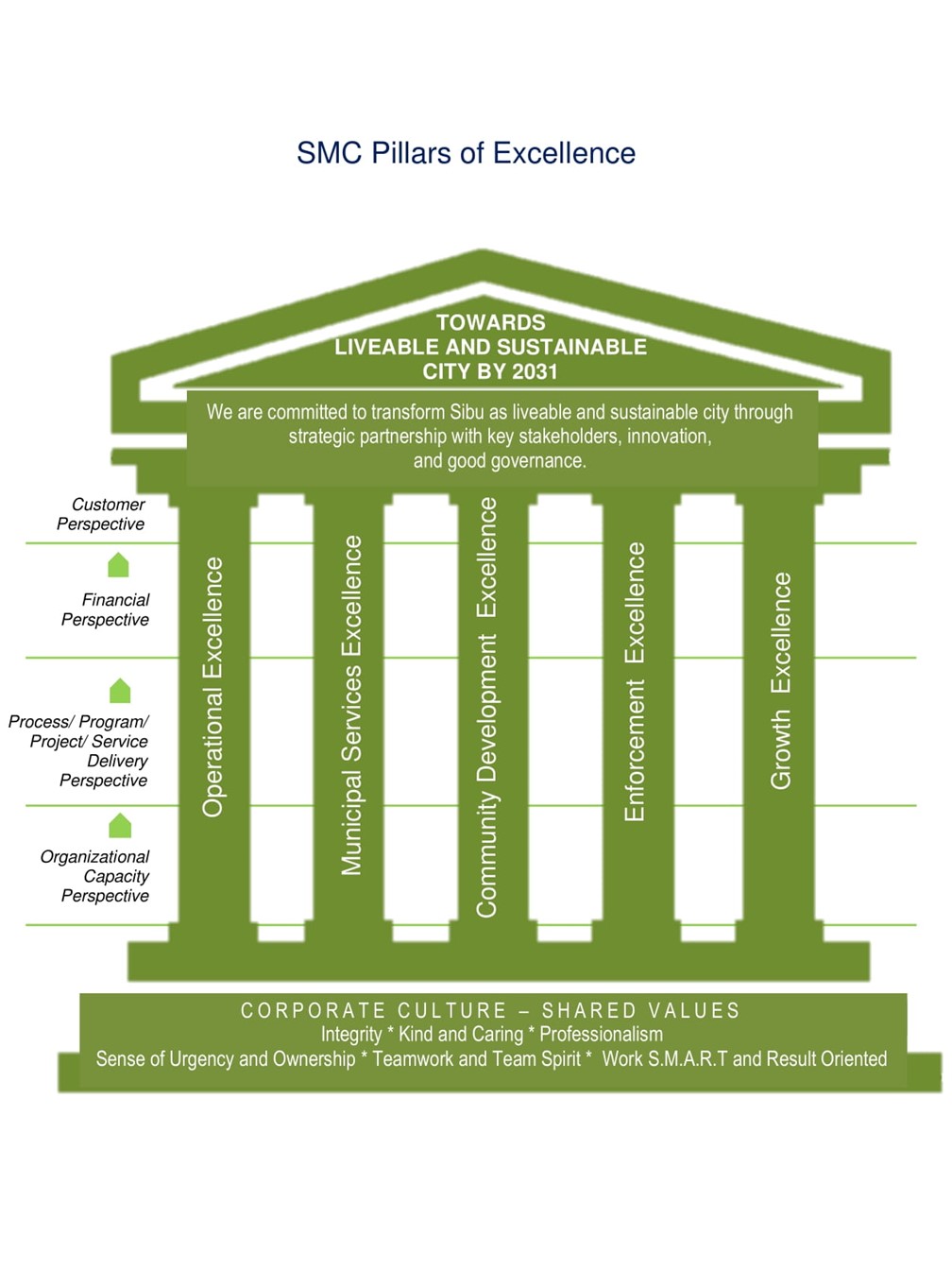 SMC Pillars of Excellence

TOWARDS
LIVEABLE AND SUSTAINABLE
CITY BY 2031

We are committed to transform Sibu as liveable and sustainable city through strategic partnership with key stakeholders, innovation, and good governance.

Customer Perspective

Financial Perspective

Process/ Program/ Project/ Service Delivery Perspective

Organizational Capacity Perspective

Operational Excellence

Municipal Services Excellence

Community Development Excellence

Enforcement Excellence

Growth Excellence

CORPORATE CULTURE – SHARED VALUES
Integrity * Kind and Caring * Professionalism
Sense of Urgency and Ownership * Teamwork and Team Spirit * Work S.M.A.R.T and Result Oriented